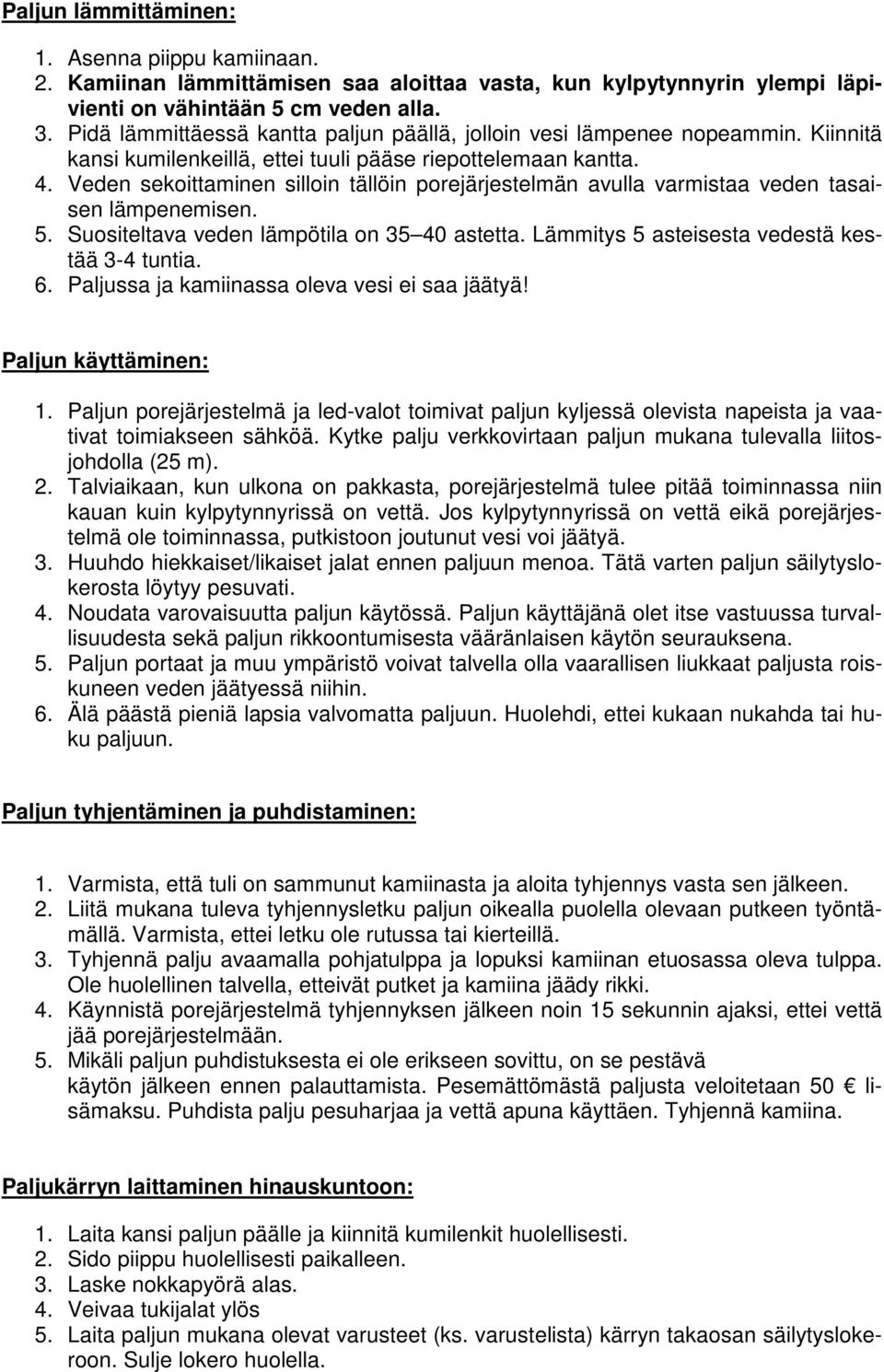 Paljun lämmittäminen:

1. Asenna piippu kamiinaan.
2. Kamiinan lämmittämisen saa aloittaa vasta, kun kylpytynnyrin ylempi läpivienti on vähintään 5 cm veden alla.
3. Pidä lämmittäessä kantta paljun päällä, jolloin vesi lämpenee nopeammin. Kiinnitä kansi kumilenkeillä, ettei tuuli pääse riepottelemaan kantta.
4. Veden sekoittaminen silloin tällöin porejärjestelmän avulla varmistaa veden tasaisen lämpenemisen.
5. Suositeltava veden lämpötila on 35 40 astetta. Lämmitys 5 asteisesta vedestä kestää 3-4 tuntia.
6. Paljussa ja kamiinassa oleva vesi ei saa jäätyä!

Paljun käyttäminen:

1. Paljun porejärjestelmä ja led-valot toimivat paljun kyljessä olevista napeista ja vaativat toimiakseen sähköä. Kytke palju verkkovirtaan paljun mukana tulevalla liitosjohdolla (25 m).
2. Talviaikaan, kun ulkona on pakkasta, porejärjestelmä tulee pitää toiminnassa niin kauan kuin kylpytynnyrissä on vettä. Jos kylpytynnyrissä on vettä eikä porejärjestelmä ole toiminnassa, putkistoon joutunut vesi voi jäätyä.
3. Huuhdo hiekkaiset/likaiset jalat ennen paljuun menoa. Tätä varten paljun säilytyslokerosta löytyy pesuvati.
4. Noudata varovaisuutta paljun käytössä. Paljun käyttäjänä olet itse vastuussa turvallisuudesta sekä paljun rikkoontumisesta vääränlaisen käytön seurauksena.
5. Paljun portaat ja muu ympäristö voivat talvella olla vaarallisen liukkaat paljusta roiskuneen veden jäätyessä niihin.
6. Älä päästä pieniä lapsia valvomatta paljuun. Huolehdi, ettei kukaan nukahda tai huku paljuun.

Paljun tyhjentäminen ja puhdistaminen:

1. Varmista, että tuli on sammunut kamiinasta ja aloita tyhjennys vasta sen jälkeen.
2. Liitä mukana tuleva tyhjennysletku paljun oikealla puolella olevaan putkeen työntämällä. Varmista, ettei letku ole rutussa tai kierteillä.
3. Tyhjennä palju avaamalla pohjatulppa ja lopuksi kamiinan etuosassa oleva tulppa. Ole huolellinen talvella, etteivät putket ja kamiina jäädy rikki.
4. Käynnistä porejärjestelmä tyhjennyksen jälkeen noin 15 sekunnin ajaksi, ettei vettä jää porejärjestelmään.
5. Mikäli paljun puhdistuksesta ei ole erikseen sovittu, on se pestävä käytön jälkeen ennen palauttamista. Pesemättömästä paljusta veloitetaan 50 € lisämaksu. Puhdista palju pesuharjaa ja vettä apuna käyttäen. Tyhjennä kamiina.

Paljukärryn laittaminen hinauskuntoon:

1. Laita kansi paljun päälle ja kiinnitä kumilenkit huolellisesti.
2. Sido piippu huolellisesti paikalleen.
3. Laske nokkapyörä alas.
4. Veivaa tukijalat ylös
5. Laita paljun mukana olevat varusteet (ks. varustelista) kärryn takaosan säilytyslokeroon. Sulje lokero huolella.